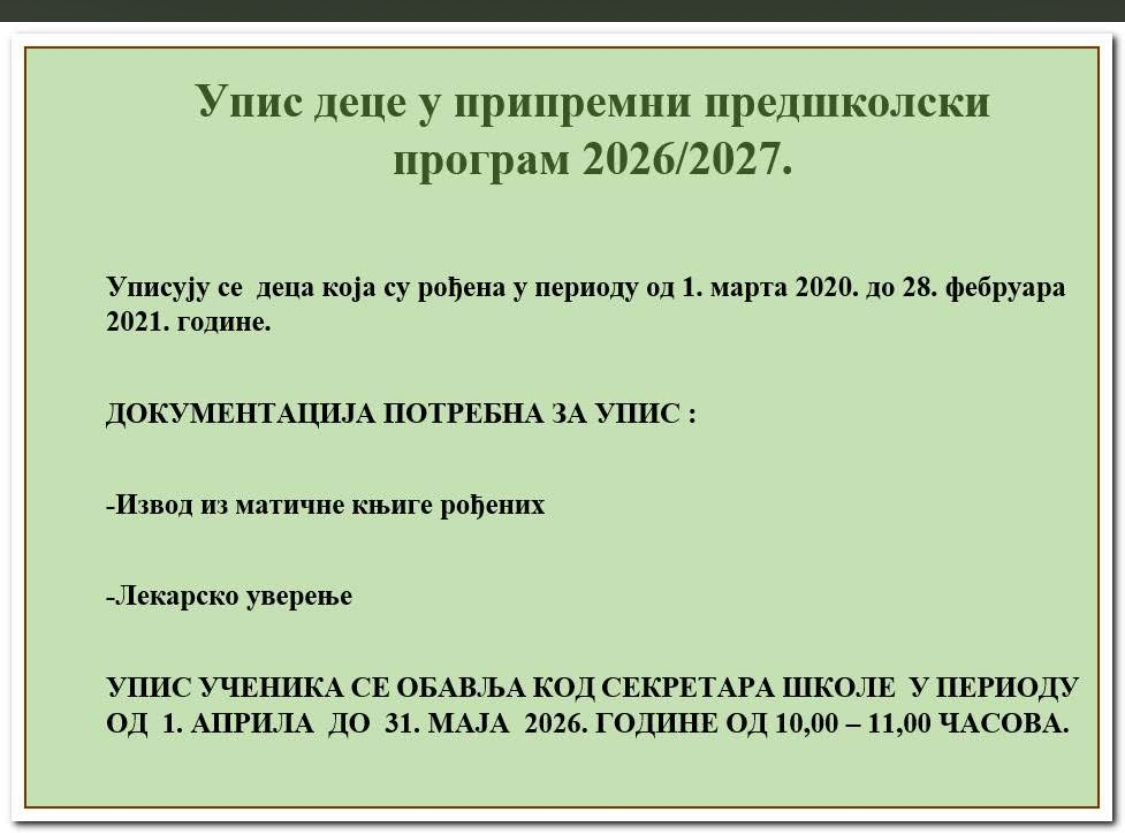 Упис деце у припремни предшколски програм 2026/2027.

Уписују се деца која су рођена у периоду од 1. марта 2020. до 28. фебруара 2021. године.

ДОКУМЕНТАЦИЈА ПОТРЕБНА ЗА УПИС :

-Извод из матичне књиге рођених

-Лекарско уверење

УПИС УЧЕНИКА СЕ ОБАВЉА КОД СЕКРЕТАРА ШКОЛЕ У ПЕРИОДУ ОД 1. АПРИЛА ДО 31. МАЈА 2026. ГОДИНЕ ОД 10,00 – 11,00 ЧАСОВА.